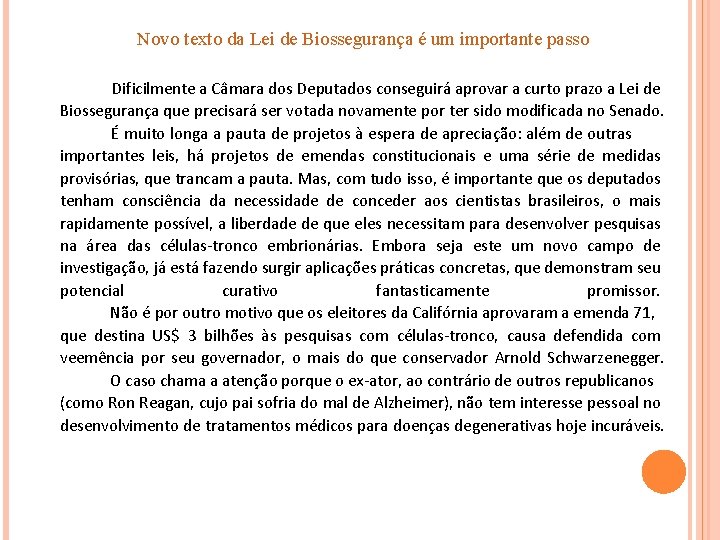 Novo texto da Lei de Biossegurança é um importante passo

Dificilmente a Câmara dos Deputados conseguirá aprovar a curto prazo a Lei de Biossegurança que precisará ser votada novamente por ter sido modificada no Senado.

É muito longa a pauta de projetos à espera de apreciação: além de outras importantes leis, há projetos de emendas constitucionais e uma série de medidas provisórias, que trancam a pauta. Mas, com tudo isso, é importante que os deputados tenham consciência da necessidade de conceder aos cientistas brasileiros, o mais rapidamente possível, a liberdade de que eles necessitam para desenvolver pesquisas na área das células-tronco embrionárias. Embora seja este um novo campo de investigação, já está fazendo surgir aplicações práticas concretas, que demonstram seu potencial curativo fantasticamente promissor.

Não é por outro motivo que os eleitores da Califórnia aprovaram a emenda 71, que destina US$ 3 bilhões às pesquisas com células-tronco, causa defendida com veemência por seu governador, o mais do que conservador Arnold Schwarzenegger.

O caso chama a atenção porque o ex-ator, ao contrário de outros republicanos (como Ron Reagan, cujo pai sofria do mal de Alzheimer), não tem interesse pessoal no desenvolvimento de tratamentos médicos para doenças degenerativas hoje incuráveis.